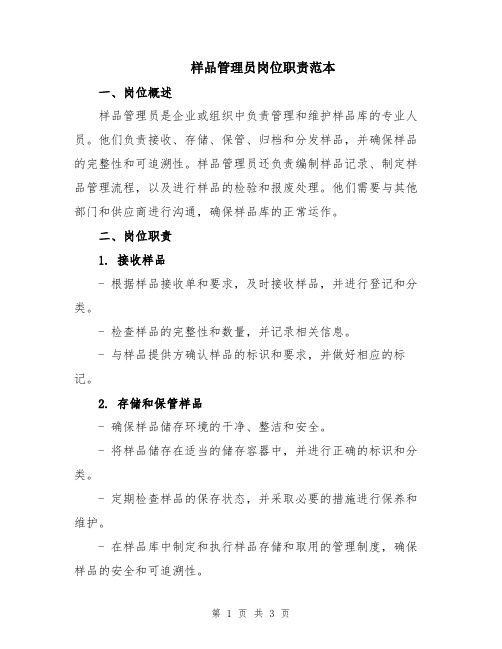 样品管理员岗位职责范本

一、岗位概述

样品管理员是企业或组织中负责管理和维护样品库的专业人员。他们负责接收、存储、保管、归档和分发样品，并确保样品的完整性和可追溯性。样品管理员还负责编制样品记录、制定样品管理流程，以及进行样品的检验和报废处理。他们需要与其他部门和供应商进行沟通，确保样品库的正常运作。

二、岗位职责

1. 接收样品

- 根据样品接收单和要求，及时接收样品，并进行登记和分类。

- 检查样品的完整性和数量，并记录相关信息。

- 与样品提供方确认样品的标识和要求，并做好相应的标记。

2. 存储和保管样品

- 确保样品储存环境的干净、整洁和安全。

- 将样品储存在适当的储存容器中，并进行正确的标识和分类。

- 定期检查样品的保存状态，并采取必要的措施进行保养和维护。

- 在样品库中制定和执行样品存储和取用的管理制度，确保样品的安全和可追溯性。

第 1 页 共 3 页